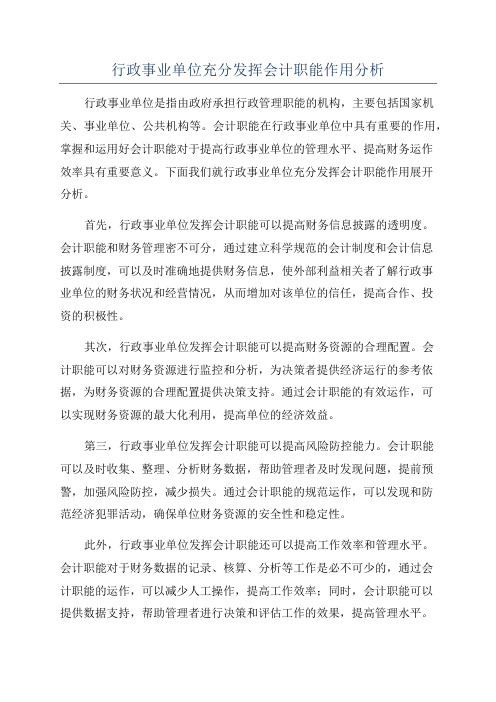 行政事业单位充分发挥会计职能作用分析

行政事业单位是指由政府承担行政管理职能的机构，主要包括国家机关、事业单位、公共机构等。会计职能在行政事业单位中具有重要的作用，掌握和运用好会计职能对于提高行政事业单位的管理水平、提高财务运作效率具有重要意义。下面我们就行政事业单位充分发挥会计职能作用展开分析。

首先，行政事业单位发挥会计职能可以提高财务信息披露的透明度。会计职能和财务管理密不可分，通过建立科学规范的会计制度和会计信息披露制度，可以及时准确地提供财务信息，使外部利益相关者了解行政事业单位的财务状况和经营情况，从而增加对该单位的信任，提高合作、投资的积极性。

其次，行政事业单位发挥会计职能可以提高财务资源的合理配置。会计职能可以对财务资源进行监控和分析，为决策者提供经济运行的参考依据，为财务资源的合理配置提供决策支持。通过会计职能的有效运作，可以实现财务资源的最大化利用，提高单位的经济效益。

第三，行政事业单位发挥会计职能可以提高风险防控能力。会计职能可以及时收集、整理、分析财务数据，帮助管理者及时发现问题，提前预警，加强风险防控，减少损失。通过会计职能的规范运作，可以发现和防范经济犯罪活动，确保单位财务资源的安全性和稳定性。

此外，行政事业单位发挥会计职能还可以提高工作效率和管理水平。会计职能对于财务数据的记录、核算、分析等工作是必不可少的，通过会计职能的运作，可以减少人工操作，提高工作效率；同时，会计职能可以提供数据支持，帮助管理者进行决策和评估工作的效果，提高管理水平。